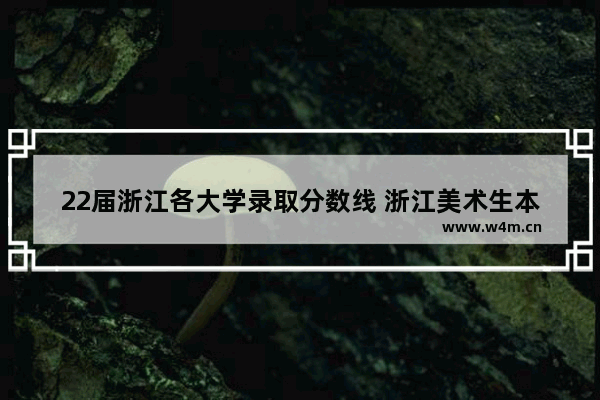 22届浙江各大学录取分数线 浙江美术生本

www.w4m.cn